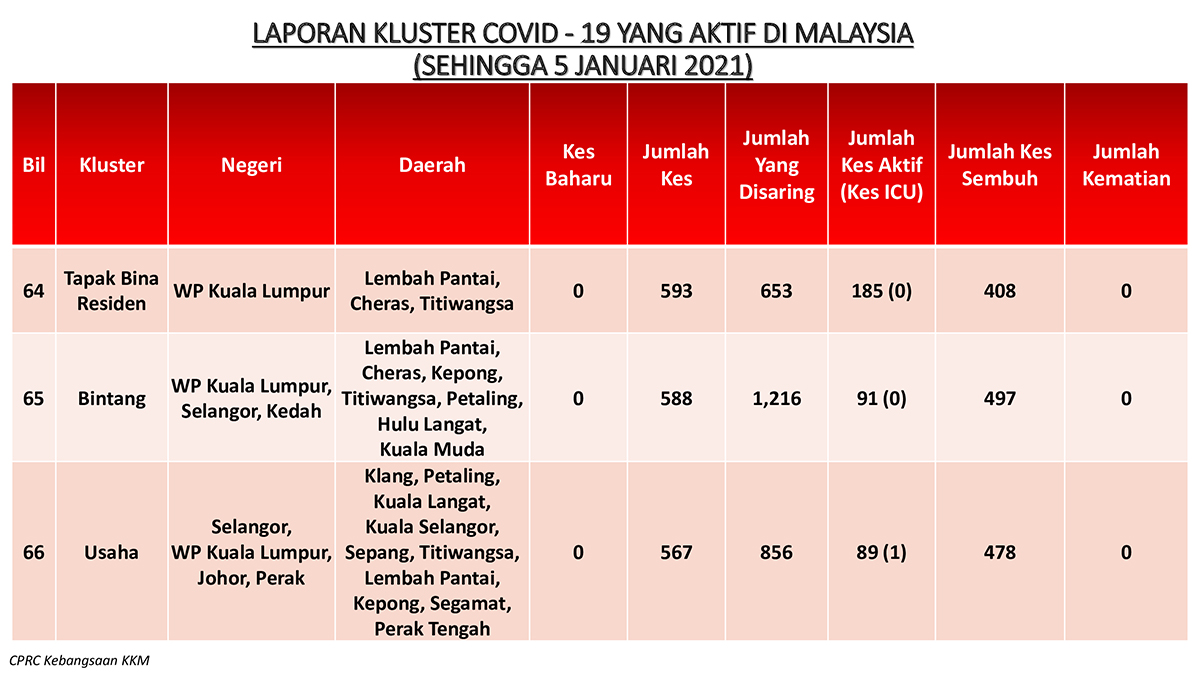 LAPORAN KLUSTER COVID - 19 YANG AKTIF DI MALAYSIA
(SEHINGGA 5 JANUARI 2021)

| Bil | Kluster | Negeri | Daerah | Kes Baharu | Jumlah Kes | Jumlah Yang Disaring | Jumlah Kes Aktif (Kes ICU) | Jumlah Kes Sembuh | Jumlah Kematian |
|---|---|---|---|---|---|---|---|---|---|
| 64 | Tapak Bina Residen | WP Kuala Lumpur | Lembah Pantai, Cheras, Titiwangsa | 0 | 593 | 653 | 185 (0) | 408 | 0 |
| 65 | Bintang | WP Kuala Lumpur, Selangor, Kedah | Lembah Pantai, Cheras, Kepong, Titiwangsa, Petaling, Hulu Langat, Kuala Muda | 0 | 588 | 1,216 | 91 (0) | 497 | 0 |
| 66 | Usaha | Selangor, WP Kuala Lumpur, Johor, Perak | Klang, Petaling, Kuala Langat, Kuala Selangor, Sepang, Titiwangsa, Lembah Pantai, Kepong, Segamat, Perak Tengah | 0 | 567 | 856 | 89 (1) | 478 | 0 |

CPRC Kebangsaan KKM